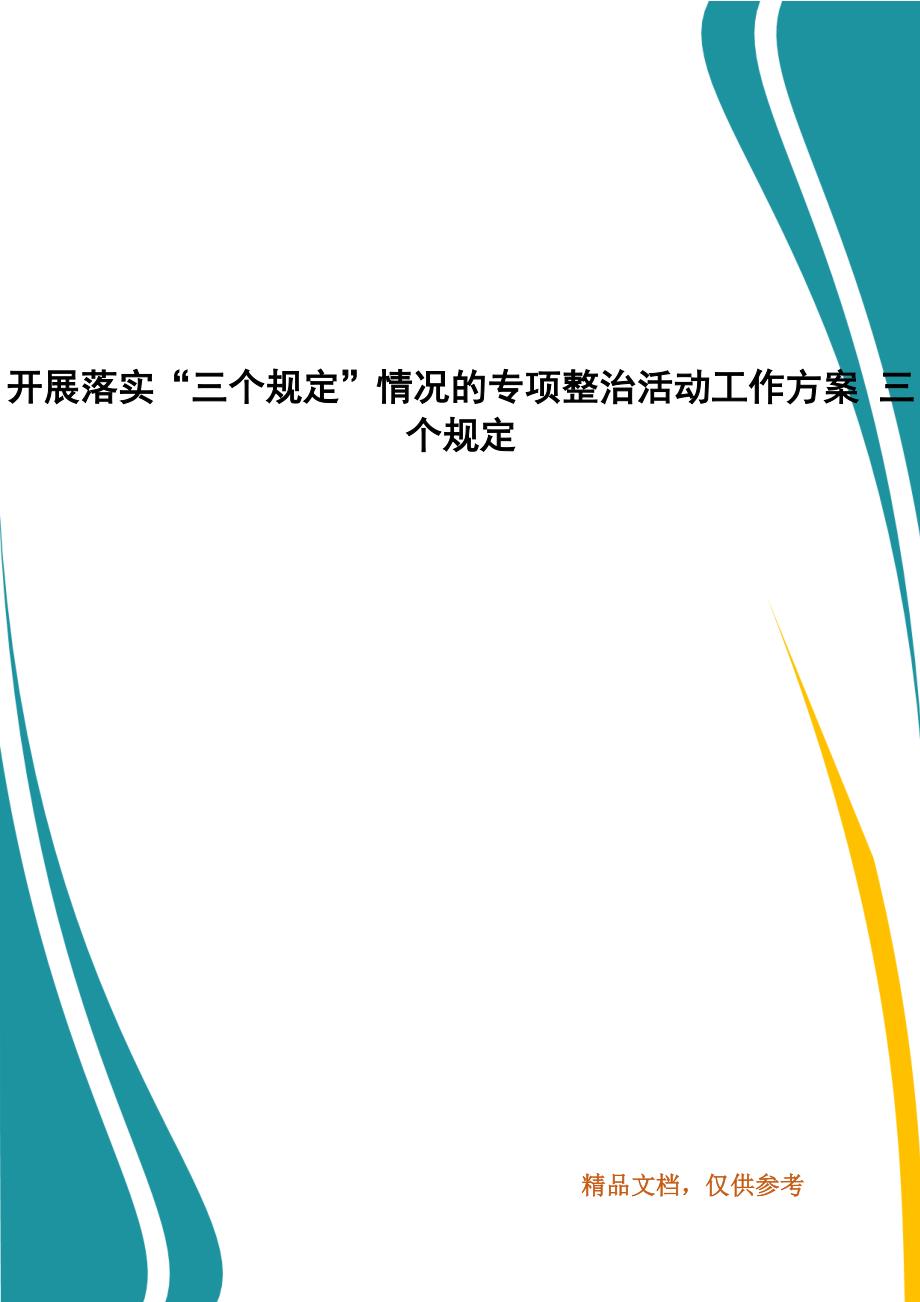 开展落实“三个规定”情况的专项整治活动工作方案 三个规定

精品文档，仅供参考